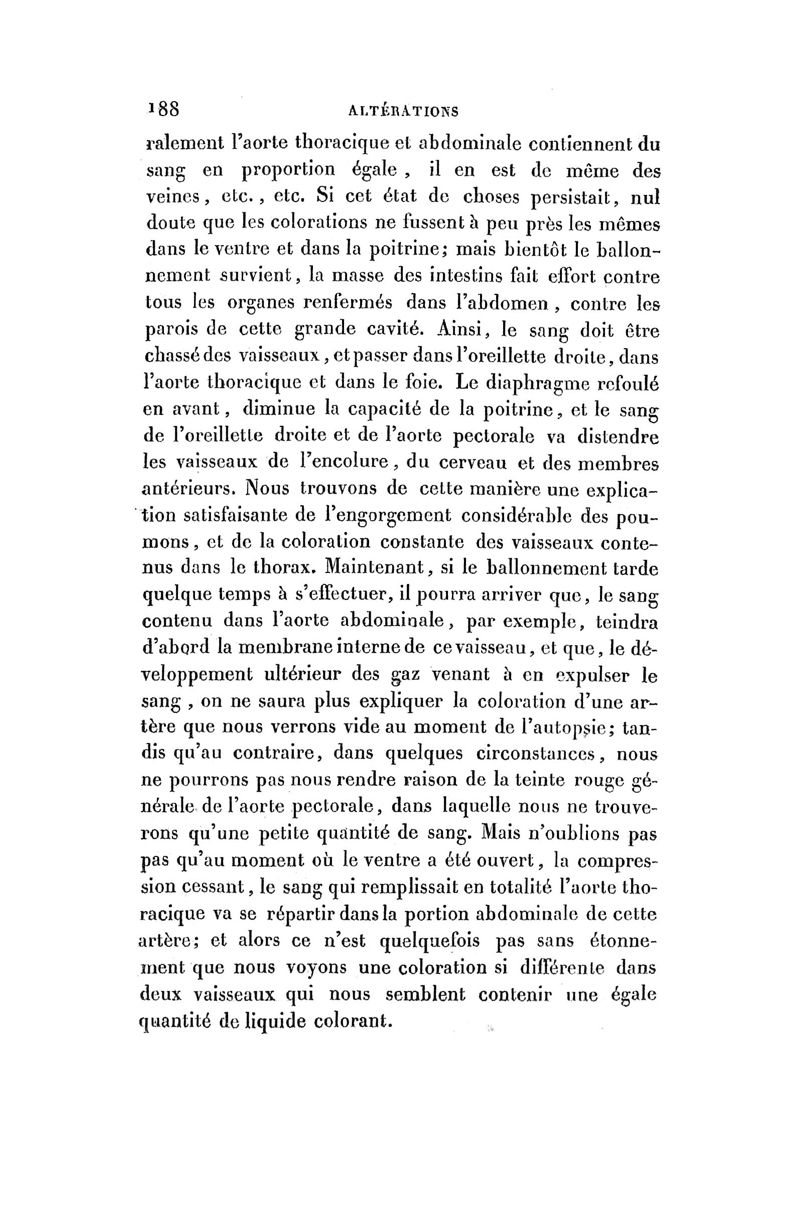 188 ALTÉRATIONS

ralement l'aorte thoracique et abdominale contiennent du sang en proportion égale, il en est de même des veines, etc., etc. Si cet état de choses persistait, nul doute que les colorations ne fussent à peu près les mêmes dans le ventre et dans la poitrine; mais bientôt le ballonnement survient, la masse des intestins fait effort contre tous les organes renfermés dans l'abdomen, contre les parois de cette grande cavité. Ainsi, le sang doit être chassé des vaisseaux, et passer dans l'oreillette droite, dans l'aorte thoracique et dans le foie. Le diaphragme refoulé en avant, diminue la capacité de la poitrine, et le sang de l'oreillette droite et de l'aorte pectorale va distendre les vaisseaux de l'encolure, du cerveau et des membres antérieurs. Nous trouvons de cette manière une explication satisfaisante de l'engorgement considérable des poumons, et de la coloration constante des vaisseaux contenus dans le thorax. Maintenant, si le ballonnement tarde quelque temps à s'effectuer, il pourra arriver que, le sang contenu dans l'aorte abdominale, par exemple, teindra d'abord la membrane interne de ce vaisseau, et que, le développement ultérieur des gaz venant à en expulser le sang, on ne saura plus expliquer la coloration d'une artère que nous verrons vide au moment de l'autopsie; tandis qu'au contraire, dans quelques circonstances, nous ne pourrons pas nous rendre raison de la teinte rouge générale de l'aorte pectorale, dans laquelle nous ne trouverons qu'une petite quantité de sang. Mais n'oublions pas pas qu'au moment où le ventre a été ouvert, la compression cessant, le sang qui remplissait en totalité l'aorte thoracique va se répartir dans la portion abdominale de cette artère; et alors ce n'est quelquefois pas sans étonnement que nous voyons une coloration si différente dans deux vaisseaux qui nous semblent contenir une égale quantité de liquide colorant.